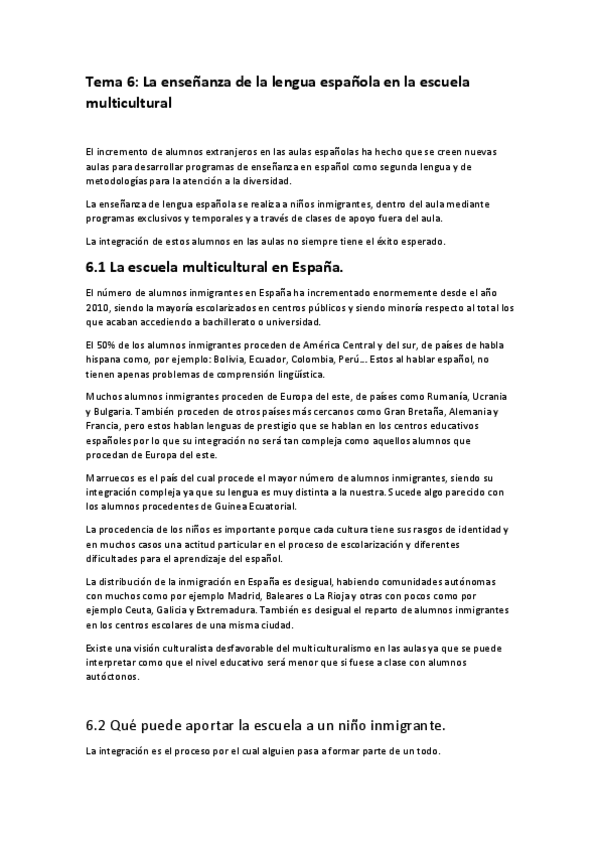 Tema 6: La enseñanza de la lengua española en la escuela multicultural

El incremento de alumnos extranjeros en las aulas españolas ha hecho que se creen nuevas aulas para desarrollar programas de enseñanza en español como segunda lengua y de metodologías para la atención a la diversidad.

La enseñanza de lengua española se realiza a niños inmigrantes, dentro del aula mediante programas exclusivos y temporales y a través de clases de apoyo fuera del aula.

La integración de estos alumnos en las aulas no siempre tiene el éxito esperado.

6.1 La escuela multicultural en España.

El número de alumnos inmigrantes en España ha incrementado enormemente desde el año 2010, siendo la mayoría escolarizados en centros públicos y siendo minoría respecto al total los que acaban accediendo a bachillerato o universidad.

El 50% de los alumnos inmigrantes proceden de América Central y del sur, de países de habla hispana como, por ejemplo: Bolivia, Ecuador, Colombia, Perú... Estos al hablar español, no tienen apenas problemas de comprensión lingüística.

Muchos alumnos inmigrantes proceden de Europa del este, de países como Rumanía, Ucrania y Bulgaria. También proceden de otros países más cercanos como Gran Bretaña, Alemania y Francia, pero estos hablan lenguas de prestigio que se hablan en los centros educativos españoles por lo que su integración no será tan compleja como aquellos alumnos que procedan de Europa del este.

Marruecos es el país del cual procede el mayor número de alumnos inmigrantes, siendo su integración compleja ya que su lengua es muy distinta a la nuestra. Sucede algo parecido con los alumnos procedentes de Guinea Ecuatorial.

La procedencia de los niños es importante porque cada cultura tiene sus rasgos de identidad y en muchos casos una actitud particular en el proceso de escolarización y diferentes dificultades para el aprendizaje del español.

La distribución de la inmigración en España es desigual, habiendo comunidades autónomas con muchos como por ejemplo Madrid, Baleares o La Rioja y otras con pocos como por ejemplo Ceuta, Galicia y Extremadura. También es desigual el reparto de alumnos inmigrantes en los centros escolares de una misma ciudad.

Existe una visión culturalista desfavorable del multiculturalismo en las aulas ya que se puede interpretar como que el nivel educativo será menor que si fuese a clase con alumnos autóctonos.

6.2 Qué puede aportar la escuela a un niño inmigrante.

La integración es el proceso por el cual alguien pasa a formar parte de un todo.